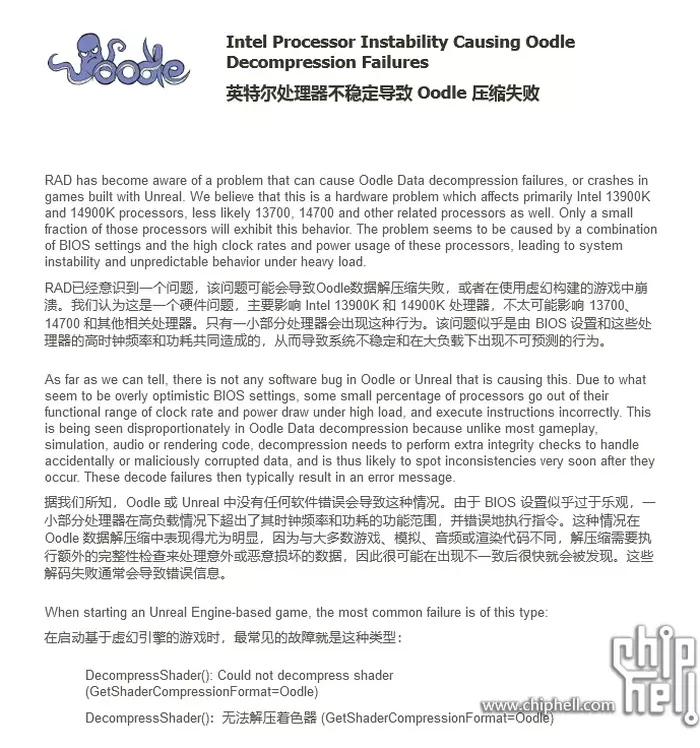 Oodle

Intel Processor Instability Causing Oodle Decompression Failures

英特尔处理器不稳定导致 Oodle 压缩失败

RAD has become aware of a problem that can cause Oodle Data decompression failures, or crashes in games built with Unreal. We believe that this is a hardware problem which affects primarily Intel 13900K and 14900K processors, less likely 13700, 14700 and other related processors as well. Only a small fraction of those processors will exhibit this behavior. The problem seems to be caused by a combination of BIOS settings and the high clock rates and power usage of these processors, leading to system instability and unpredictable behavior under heavy load.

RAD已经意识到一个问题，该问题可能会导致Oodle数据解压缩失败，或者在使用虚幻构建的游戏中崩溃。我们认为这是一个硬件问题，主要影响 Intel 13900K 和 14900K 处理器，不太可能影响 13700、14700 和其他相关处理器。只有一小部分处理器会出现这种行为。该问题似乎是由 BIOS 设置和这些处理器的高时钟频率和功耗共同造成的，从而导致系统不稳定和在大负载下出现不可预测的行为。

As far as we can tell, there is not any software bug in Oodle or Unreal that is causing this. Due to what seem to be overly optimistic BIOS settings, some small percentage of processors go out of their functional range of clock rate and power draw under high load, and execute instructions incorrectly. This is being seen disproportionately in Oodle Data decompression because unlike most gameplay, simulation, audio or rendering code, decompression needs to perform extra integrity checks to handle accidentally or maliciously corrupted data, and is thus likely to spot inconsistencies very soon after they occur. These decode failures then typically result in an error message.

据我们所知，Oodle 或 Unreal 中没有任何软件错误会导致这种情况。由于 BIOS 设置似乎过于乐观，一小部分处理器在高负载情况下超出了其时钟频率和功耗的功能范围，并错误地执行指令。这种情况在 Oodle 数据解压缩中表现得尤为明显，因为与大多数游戏、模拟、音频或渲染代码不同，解压缩需要执行额外的完整性检查来处理意外或恶意损坏的数据，因此很可能在出现不一致后很快就会被发现。这些解码失败通常会导致错误信息。

When starting an Unreal Engine-based game, the most common failure is of this type:

在启动基于虚幻引擎的游戏时，最常见的故障就是这种类型：

DecompressShader(): Could not decompress shader (GetShaderCompressionFormat=Oodle)

DecompressShader()：无法解压着色器 (GetShaderCompressionFormat=Oodle)

chip hell
www.chiphell.com